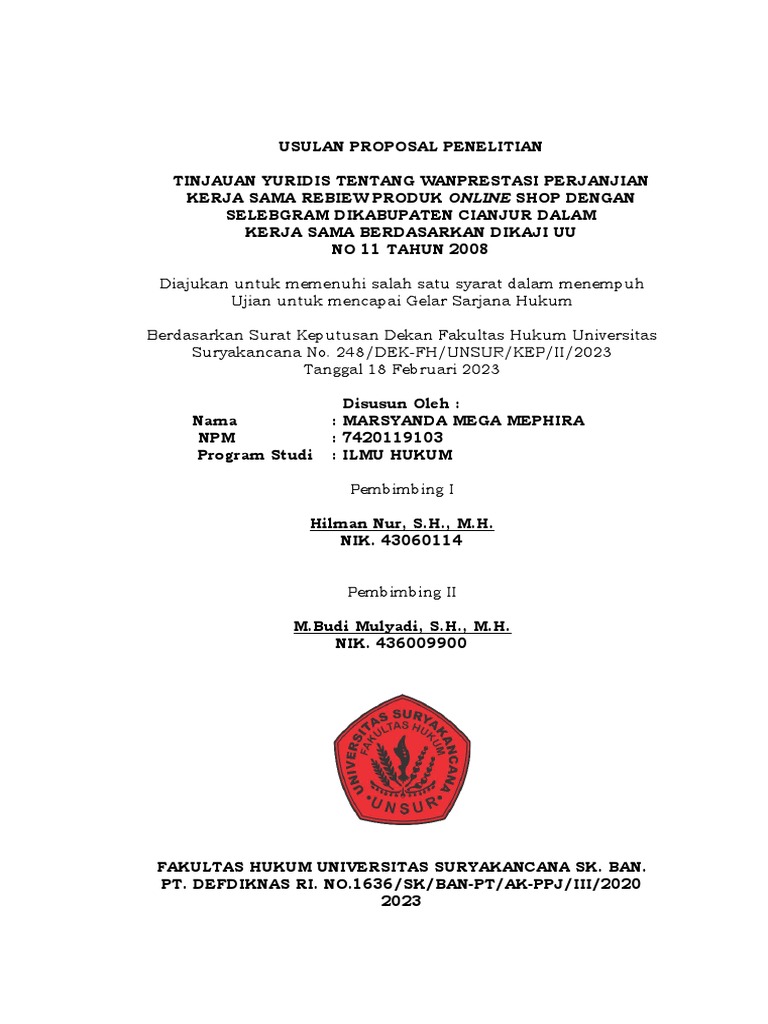 USULAN PROPOSAL PENELITIAN

TINJAUAN YURIDIS TENTANG WANPRESTASI PERJANJIAN KERJA SAMA REBIEW PRODUK ONLINE SHOP DENGAN SELEBGRAM DIKABUPATEN CIANJUR DALAM KERJA SAMA BERDASARKAN DIKAJI UU NO 11 TAHUN 2008

Diajukan untuk memenuhi salah satu syarat dalam menempuh Ujian untuk mencapai Gelar Sarjana Hukum

Berdasarkan Surat Keputusan Dekan Fakultas Hukum Universitas Suryakancana No. 248/DEK-FH/UNSUR/KEP/II/2023
Tanggal 18 Februari 2023

Disusun Oleh :
Nama : MARSYANDA MEGA MEPHIRA
NPM : 7420119103
Program Studi : ILMU HUKUM

Pembimbing I

Hilman Nur, S.H., M.H.
NIK. 43060114

Pembimbing II

M.Budi Mulyadi, S.H., M.H.
NIK. 436009900

UNIVERSITAS SURYAKANCANA
FAKULTAS HUKUM
UNSUR

FAKULTAS HUKUM UNIVERSITAS SURYAKANCANA SK. BAN. PT. DEFDIKNAS RI. NO.1636/SK/BAN-PT/AK-PPJ/III/2020
2023